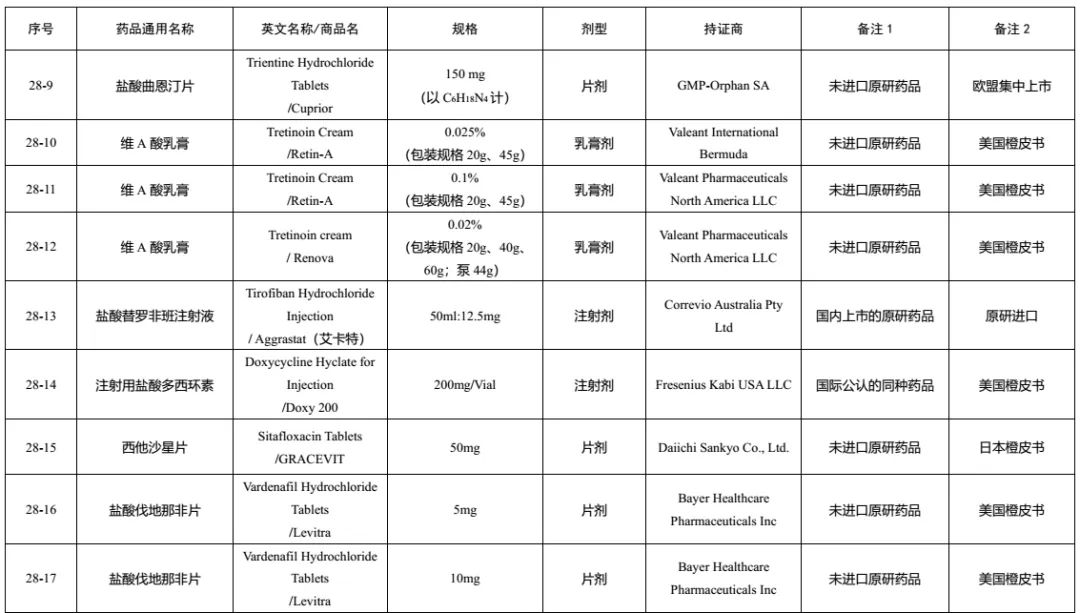 | 序号 | 药品通用名称 | 英文名称/商品名 | 规格 | 剂型 | 持证商 | 备注 1 | 备注 2 |
|---|---|---|---|---|---|---|---|
| 28-9 | 盐酸曲恩汀片 | Trientine Hydrochloride Tablets /Cuprior | 150 mg (以 $C_6H_{18}N_4$ 计) | 片剂 | GMP-Orphan SA | 未进口原研药品 | 欧盟集中上市 |
| 28-10 | 维 A 酸乳膏 | Tretinoin Cream /Retin-A | 0.025% (包装规格 20g、45g) | 乳膏剂 | Valeant International Bermuda | 未进口原研药品 | 美国橙皮书 |
| 28-11 | 维 A 酸乳膏 | Tretinoin Cream /Retin-A | 0.1% (包装规格 20g、45g) | 乳膏剂 | Valeant Pharmaceuticals North America LLC | 未进口原研药品 | 美国橙皮书 |
| 28-12 | 维 A 酸乳膏 | Tretinoin cream / Renova | 0.02% (包装规格 20g、40g、60g;泵 44g) | 乳膏剂 | Valeant Pharmaceuticals North America LLC | 未进口原研药品 | 美国橙皮书 |
| 28-13 | 盐酸替罗非班注射液 | Tirofiban Hydrochloride Injection / Aggrastat(艾卡特) | 50ml:12.5mg | 注射剂 | Correvio Australia Pty Ltd | 国内上市的原研药品 | 原研进口 |
| 28-14 | 注射用盐酸多西环素 | Doxycycline Hyclate for Injection /Doxy 200 | 200mg/Vial | 注射剂 | Fresenius Kabi USA LLC | 国际公认的同种药品 | 美国橙皮书 |
| 28-15 | 西他沙星片 | Sitafloxacin Tablets /GRACEVIT | 50mg | 片剂 | Daiichi Sankyo Co., Ltd. | 未进口原研药品 | 日本橙皮书 |
| 28-16 | 盐酸伐地那非片 | Vardenafil Hydrochloride Tablets /Levitra | 5mg | 片剂 | Bayer Healthcare Pharmaceuticals Inc | 未进口原研药品 | 美国橙皮书 |
| 28-17 | 盐酸伐地那非片 | Vardenafil Hydrochloride Tablets /Levitra | 10mg | 片剂 | Bayer Healthcare Pharmaceuticals Inc | 未进口原研药品 | 美国橙皮书 |